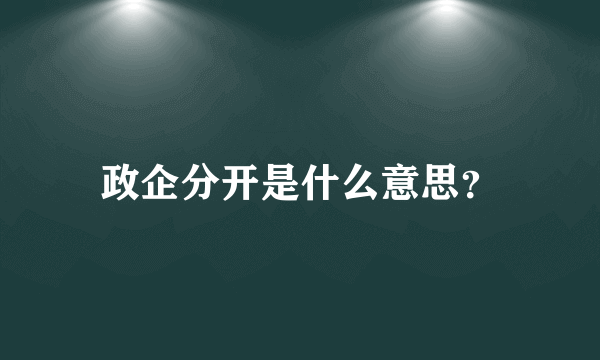 政企分开是什么意思?